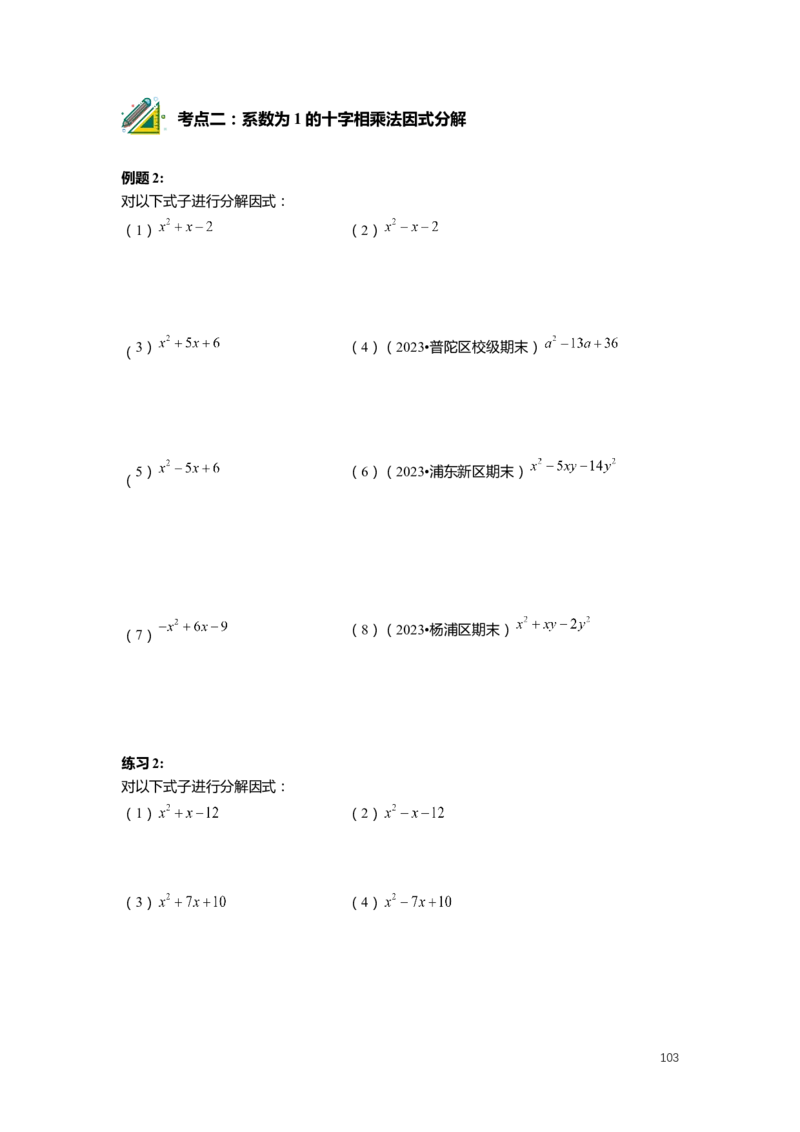 考点二：系数为1的十字相乘法因式分解

例题2:
对以下式子进行分解因式：

(1) $x^2+x-2$ (2) $x^2-x-2$

(3) $x^2+5x+6$ (4)(2023•普陀区校级期末) $a^2-13a+36$

(5) $x^2-5x+6$ (6)(2023•浦东新区期末) $x^2-5xy-14y^2$

(7) $-x^2+6x-9$ (8)(2023•杨浦区期末) $x^2+xy-2y^2$

练习2:
对以下式子进行分解因式：

(1) $x^2+x-12$ (2) $x^2-x-12$

(3) $x^2+7x+10$ (4) $x^2-7x+10$

103